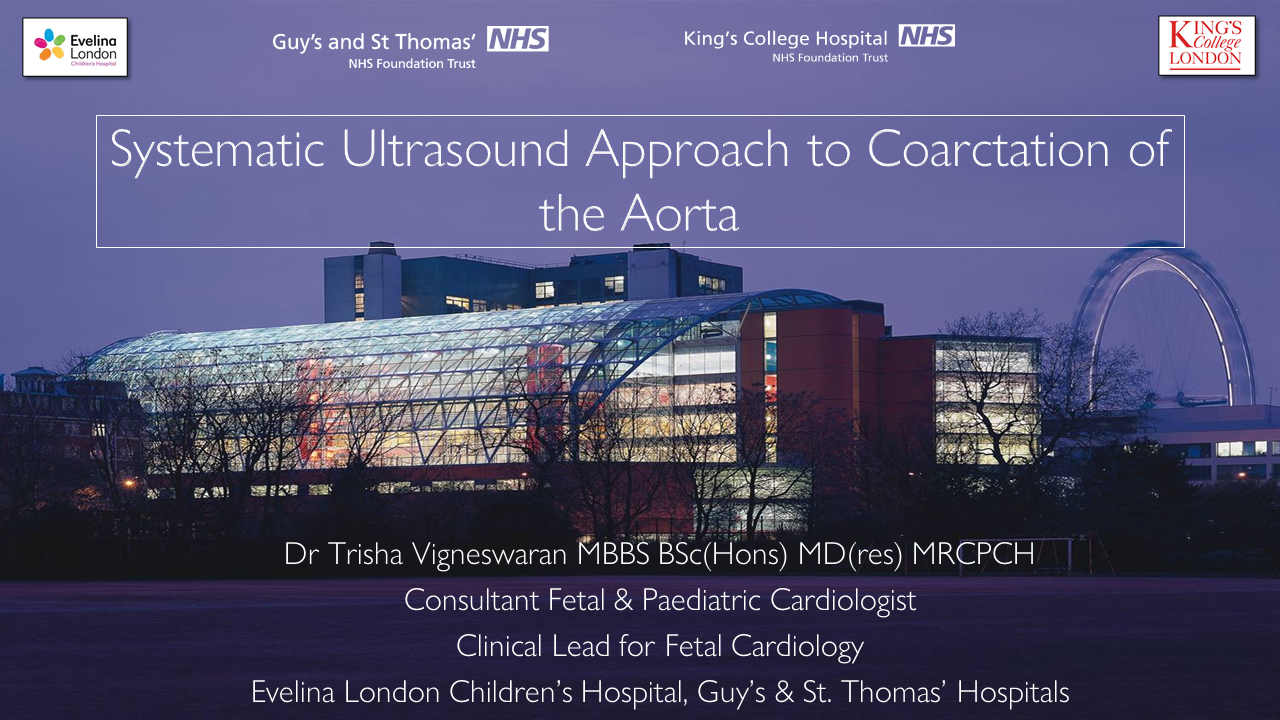 Evelina London Children's Hospital

Guy's and St Thomas' NHS
NHS Foundation Trust

King's College Hospital NHS
NHS Foundation Trust

KING'S College LONDON

Systematic Ultrasound Approach to Coarctation of the Aorta

Dr Trisha Vigneswaran MBBS BSc(Hons) MD(res) MRCPCH
Consultant Fetal & Paediatric Cardiologist
Clinical Lead for Fetal Cardiology
Evelina London Children's Hospital, Guy's & St. Thomas' Hospitals